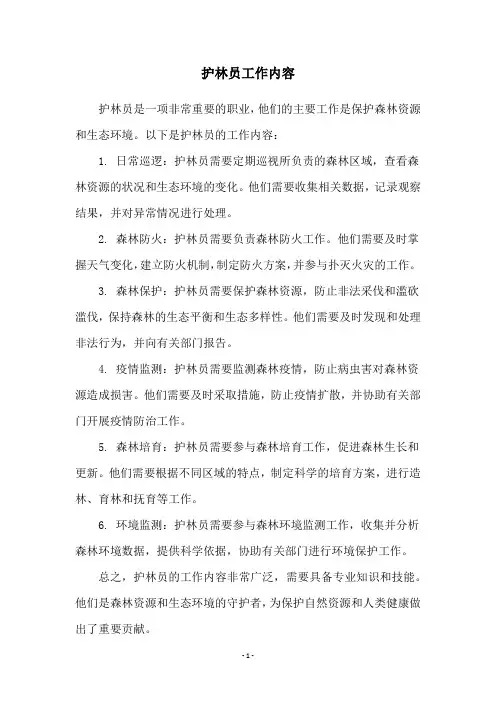 护林员工作内容

护林员是一项非常重要的职业，他们的主要工作是保护森林资源和生态环境。以下是护林员的工作内容：

1. 日常巡逻：护林员需要定期巡视所负责的森林区域，查看森林资源的状况和生态环境的变化。他们需要收集相关数据，记录观察结果，并对异常情况进行处理。

2. 森林防火：护林员需要负责森林防火工作。他们需要及时掌握天气变化，建立防火机制，制定防火方案，并参与扑灭火灾的工作。

3. 森林保护：护林员需要保护森林资源，防止非法采伐和滥砍滥伐，保持森林的生态平衡和生态多样性。他们需要及时发现和处理非法行为，并向有关部门报告。

4. 疫情监测：护林员需要监测森林疫情，防止病虫害对森林资源造成损害。他们需要及时采取措施，防止疫情扩散，并协助有关部门开展疫情防治工作。

5. 森林培育：护林员需要参与森林培育工作，促进森林生长和更新。他们需要根据不同区域的特点，制定科学的培育方案，进行造林、育林和抚育等工作。

6. 环境监测：护林员需要参与森林环境监测工作，收集并分析森林环境数据，提供科学依据，协助有关部门进行环境保护工作。

总之，护林员的工作内容非常广泛，需要具备专业知识和技能。他们是森林资源和生态环境的守护者，为保护自然资源和人类健康做出了重要贡献。

- 1 -